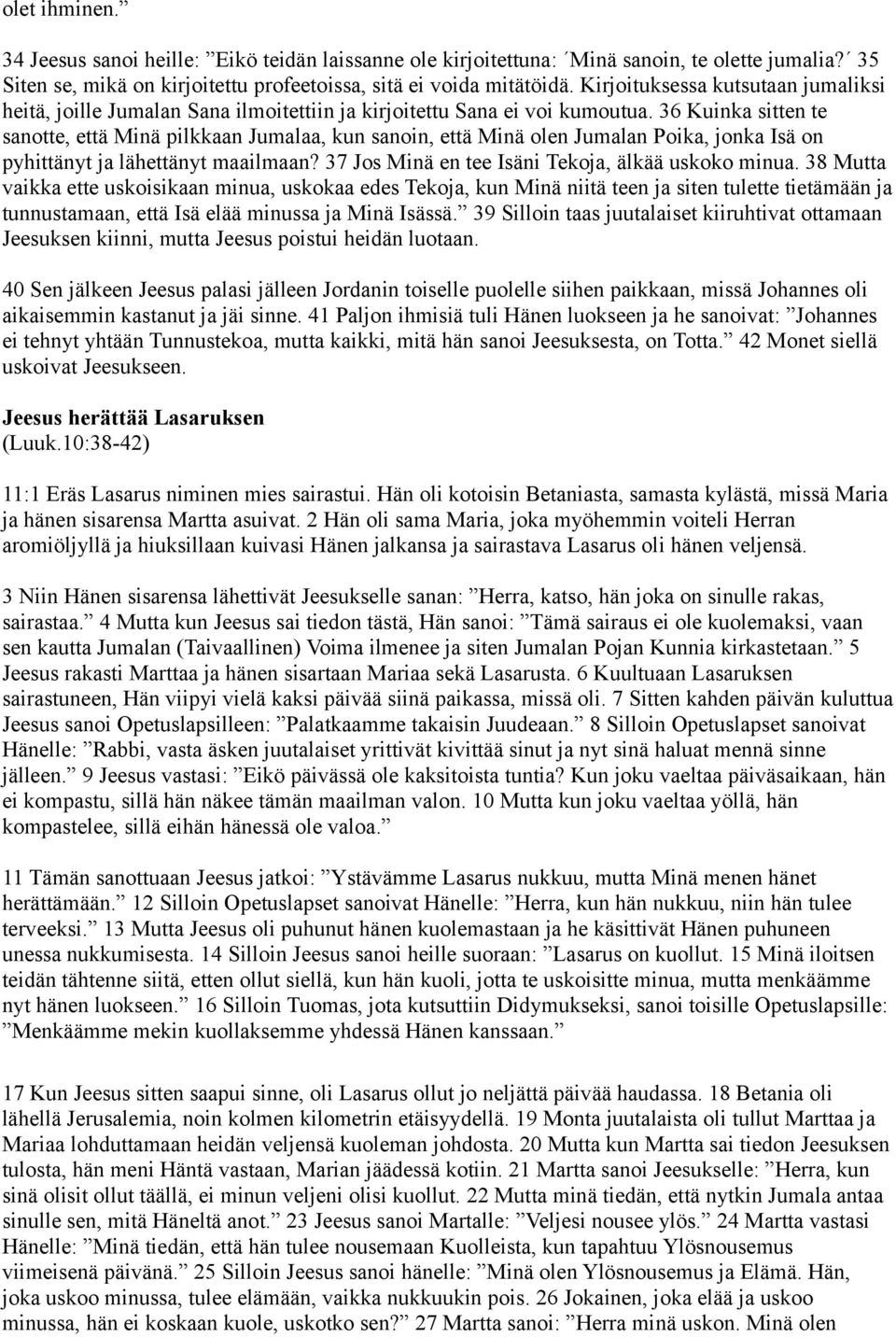 olet ihminen.”

34 Jeesus sanoi heille: ”Eikö teidän laissanne ole kirjoitettuna: ´Minä sanoin, te olette jumalia?´ 35 Siten se, mikä on kirjoitettu profeetoissa, sitä ei voida mitätöidä. Kirjoituksessa kutsutaan jumaliksi heitä, joille Jumalan Sana ilmoitettiin ja kirjoitettu Sana ei voi kumoutua. 36 Kuinka sitten te sanotte, että Minä pilkkaan Jumalaa, kun sanoin, että Minä olen Jumalan Poika, jonka Isä on pyhittänyt ja lähettänyt maailmaan? 37 Jos Minä en tee Isäni Tekoja, älkää uskoko minua. 38 Mutta vaikka ette uskoisikaan minua, uskokaa edes Tekoja, kun Minä niitä teen ja siten tulette tietämään ja tunnustamaan, että Isä elää minussa ja Minä Isässä.” 39 Silloin taas juutalaiset kiiruhtivat ottamaan Jeesuksen kiinni, mutta Jeesus poistui heidän luotaan.

40 Sen jälkeen Jeesus palasi jälleen Jordanin toiselle puolelle siihen paikkaan, missä Johannes oli aikaisemmin kastanut ja jäi sinne. 41 Paljon ihmisiä tuli Hänen luokseen ja he sanoivat: ”Johannes ei tehnyt yhtään Tunnustekoa, mutta kaikki, mitä hän sanoi Jeesuksesta, on Totta.” 42 Monet siellä uskoivat Jeesukseen.

Jeesus herättää Lasaruksen
(Luuk.10:38-42)

11:1 Eräs Lasarus niminen mies sairastui. Hän oli kotoisin Betaniasta, samasta kylästä, missä Maria ja hänen sisarensa Martta asuivat. 2 Hän oli sama Maria, joka myöhemmin voiteli Herran aromiöljyllä ja hiuksillaan kuivasi Hänen jalkansa ja sairastava Lasarus oli hänen veljensä.

3 Niin Hänen sisarensa lähettivät Jeesukselle sanan: ”Herra, katso, hän joka on sinulle rakas, sairastaa.” 4 Mutta kun Jeesus sai tiedon tästä, Hän sanoi: ”Tämä sairaus ei ole kuolemaksi, vaan sen kautta Jumalan (Taivaallinen) Voima ilmenee ja siten Jumalan Pojan Kunnia kirkastetaan.” 5 Jeesus rakasti Marttaa ja hänen sisartaan Mariaa sekä Lasarusta. 6 Kuultuaan Lasaruksen sairastuneen, Hän viipyi vielä kaksi päivää siinä paikassa, missä oli. 7 Sitten kahden päivän kuluttua Jeesus sanoi Opetuslapsilleen: ”Palatkaamme takaisin Juudeaan.” 8 Silloin Opetuslapset sanoivat Hänelle: ”Rabbi, vasta äsken juutalaiset yrittivät kivittää sinut ja nyt sinä haluat mennä sinne jälleen.” 9 Jeesus vastasi: ”Eikö päivässä ole kaksitoista tuntia? Kun joku vaeltaa päiväsaikaan, hän ei kompastu, sillä hän näkee tämän maailman valon. 10 Mutta kun joku vaeltaa yöllä, hän kompastelee, sillä eihän hänessä ole valoa.”

11 Tämän sanottuaan Jeesus jatkoi: ”Ystävämme Lasarus nukkuu, mutta Minä menen hänet herättämään.” 12 Silloin Opetuslapset sanoivat Hänelle: ”Herra, kun hän nukkuu, niin hän tulee terveeksi.” 13 Mutta Jeesus oli puhunut hänen kuolemastaan ja he käsittivät Hänen puhuneen unessa nukkumisesta. 14 Silloin Jeesus sanoi heille suoraan: ”Lasarus on kuollut. 15 Minä iloitsen teidän tähtenne siitä, etten ollut siellä, kun hän kuoli, jotta te uskoisitte minua, mutta menkäämme nyt hänen luokseen.” 16 Silloin Tuomas, jota kutsuttiin Didymukseksi, sanoi toisille Opetuslapsille: ”Menkäämme mekin kuollaksemme yhdessä Hänen kanssaan.”

17 Kun Jeesus sitten saapui sinne, oli Lasarus ollut jo neljättä päivää haudassa. 18 Betania oli lähellä Jerusalemia, noin kolmen kilometrin etäisyydellä. 19 Monta juutalaista oli tullut Marttaa ja Mariaa lohduttamaan heidän veljensä kuoleman johdosta. 20 Mutta kun Martta sai tiedon Jeesuksen tulosta, hän meni Häntä vastaan, Marian jäädessä kotiin. 21 Martta sanoi Jeesukselle: ”Herra, kun sinä olisit ollut täällä, ei minun veljeni olisi kuollut. 22 Mutta minä tiedän, että nytkin Jumala antaa sinulle sen, mitä Häneltä anot.” 23 Jeesus sanoi Martalle: ”Veljesi nousee ylös.” 24 Martta vastasi Hänelle: ”Minä tiedän, että hän tulee nousemaan Kuolleista, kun tapahtuu Ylösnousemus viimeisenä päivänä.” 25 Silloin Jeesus sanoi hänelle: ”Minä olen Ylösnousemus ja Elämä. Hän, joka uskoo minussa, tulee elämään, vaikka nukkuukin pois. 26 Jokainen, joka elää ja uskoo minussa, hän ei koskaan kuole, uskotko sen?” 27 Martta sanoi: ”Herra minä uskon. Minä olen